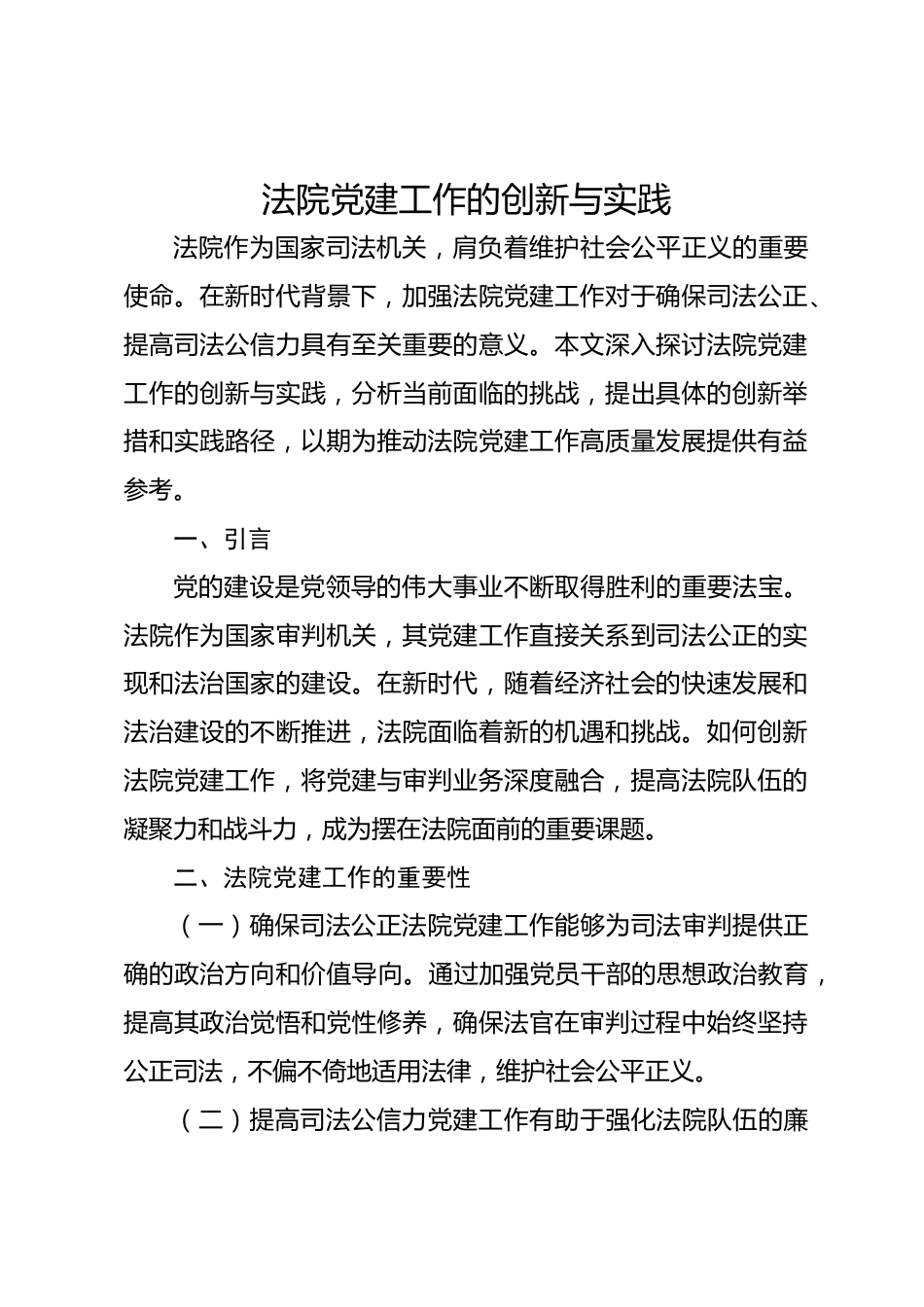 法院党建工作的创新与实践

法院作为国家司法机关，肩负着维护社会公平正义的重要使命。在新时代背景下，加强法院党建工作对于确保司法公正、提高司法公信力具有至关重要的意义。本文深入探讨法院党建工作的创新与实践，分析当前面临的挑战，提出具体的创新举措和实践路径，以期为推动法院党建工作高质量发展提供有益参考。

一、引言

党的建设是党领导的伟大事业不断取得胜利的重要法宝。法院作为国家审判机关，其党建工作直接关系到司法公正的实现和法治国家的建设。在新时代，随着经济社会的快速发展和法治建设的不断推进，法院面临着新的机遇和挑战。如何创新法院党建工作，将党建与审判业务深度融合，提高法院队伍的凝聚力和战斗力，成为摆在法院面前的重要课题。

二、法院党建工作的重要性

（一）确保司法公正法院党建工作能够为司法审判提供正确的政治方向和价值导向。通过加强党员干部的思想政治教育，提高其政治觉悟和党性修养，确保法官在审判过程中始终坚持公正司法，不偏不倚地适用法律，维护社会公平正义。

（二）提高司法公信力党建工作有助于强化法院队伍的廉